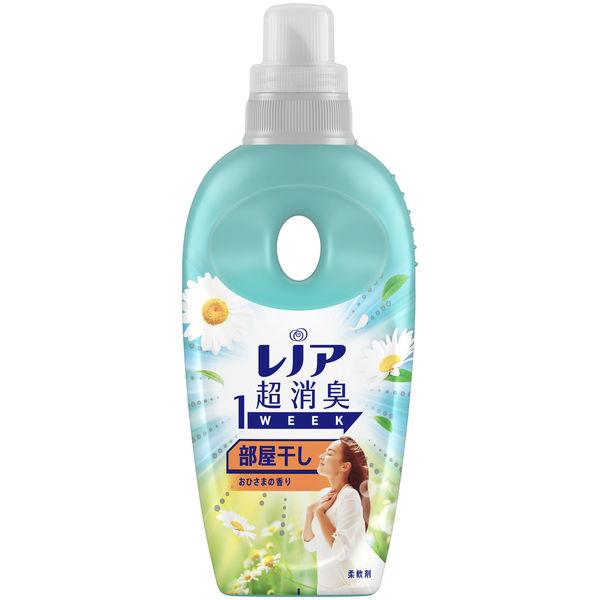 レノア
超消臭
1 WEEK
部屋干し
おひさまの香り
柔軟剤